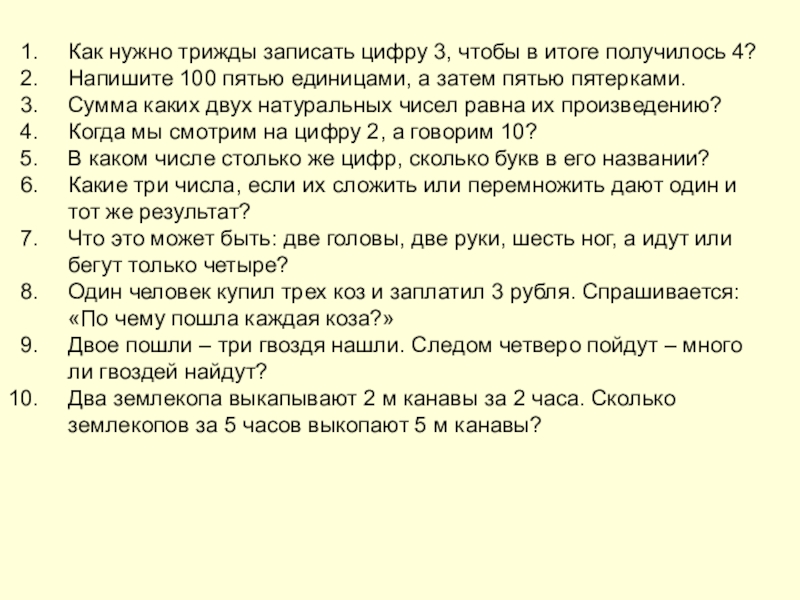 1. Как нужно трижды записать цифру 3, чтобы в итоге получилось 4?
2. Напишите 100 пятью единицами, а затем пятью пятерками.
3. Сумма каких двух натуральных чисел равна их произведению?
4. Когда мы смотрим на цифру 2, а говорим 10?
5. В каком числе столько же цифр, сколько букв в его названии?
6. Какие три числа, если их сложить или перемножить дают один и тот же результат?
7. Что это может быть: две головы, две руки, шесть ног, а идут или бегут только четыре?
8. Один человек купил трех коз и заплатил 3 рубля. Спрашивается: «По чему пошла каждая коза?»
9. Двое пошли – три гвоздя нашли. Следом четверо пойдут – много ли гвоздей найдут?
10. Два землекопа выкапывают 2 м канавы за 2 часа. Сколько землекопов за 5 часов выкопают 5 м канавы?